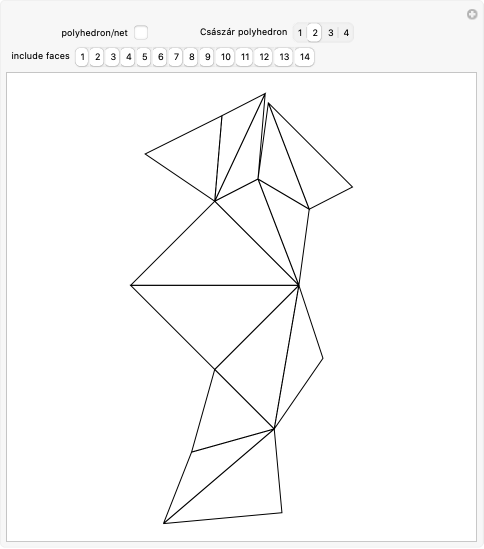 polyhedron/net

Császár polyhedron 1 2 3 4

include faces 1 2 3 4 5 6 7 8 9 10 11 12 13 14